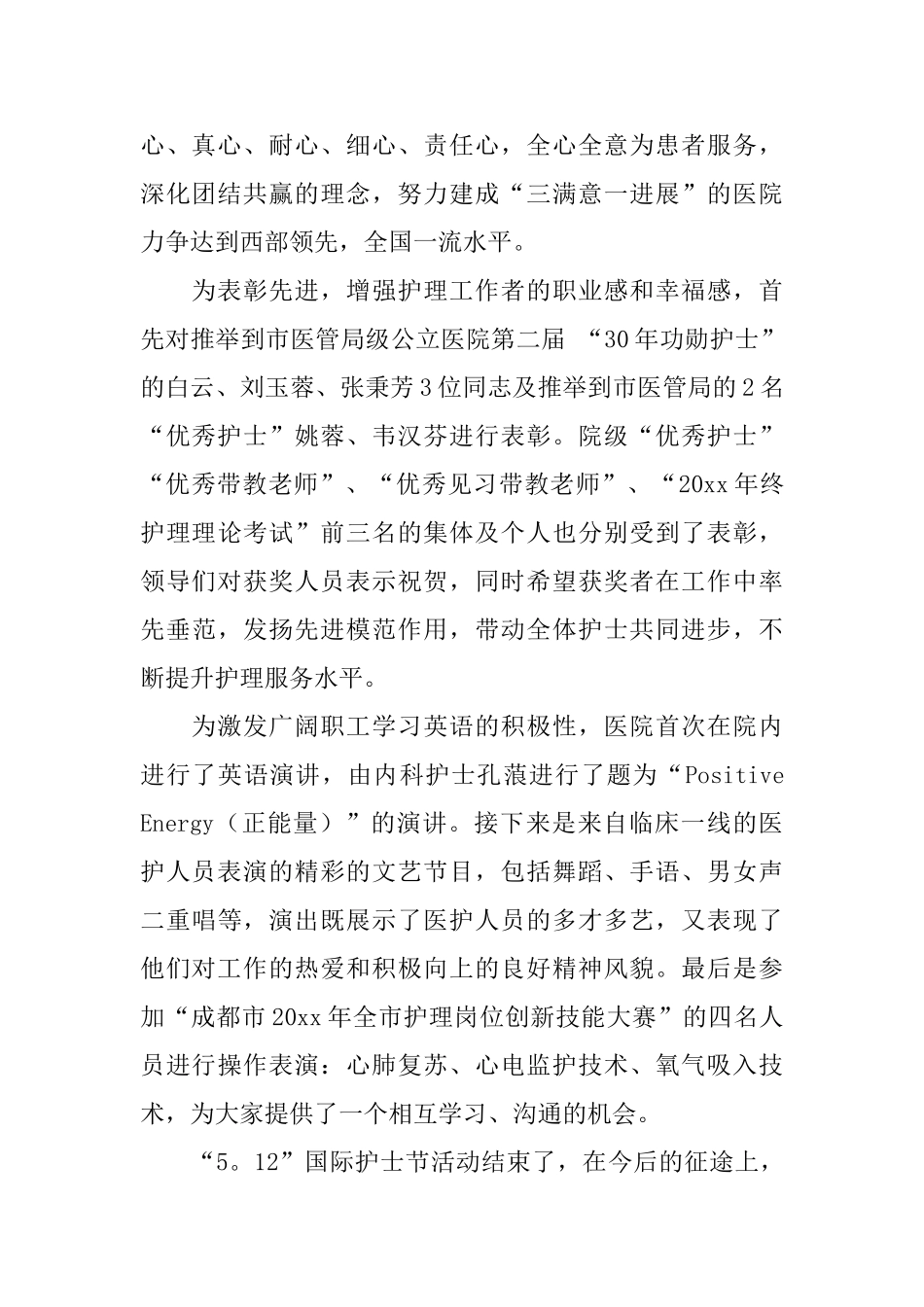 心、真心、耐心、细心、责任心，全心全意为患者服务，深化团结共赢的理念，努力建成“三满意一进展”的医院力争达到西部领先，全国一流水平。

为表彰先进，增强护理工作者的职业感和幸福感，首先对推举到市医管局级公立医院第二届 “30年功勋护士”的白云、刘玉蓉、张秉芳3位同志及推举到市医管局的2名“优秀护士”姚蓉、韦汉芬进行表彰。院级“优秀护士”“优秀带教老师”、“优秀见习带教老师”、“20xx年终护理理论考试”前三名的集体及个人也分别受到了表彰，领导们对获奖人员表示祝贺，同时希望获奖者在工作中率先垂范，发扬先进模范作用，带动全体护士共同进步，不断提升护理服务水平。

为激发广阔职工学习英语的积极性，医院首次在院内进行了英语演讲，由内科护士孔蒗进行了题为“Positive Energy（正能量）”的演讲。接下来是来自临床一线的医护人员表演的精彩的文艺节目，包括舞蹈、手语、男女声二重唱等，演出既展示了医护人员的多才多艺，又表现了他们对工作的热爱和积极向上的良好精神风貌。最后是参加“成都市20xx年全市护理岗位创新技能大赛”的四名人员进行操作表演：心肺复苏、心电监护技术、氧气吸入技术，为大家提供了一个相互学习、沟通的机会。

“5。12”国际护士节活动结束了，在今后的征途上，